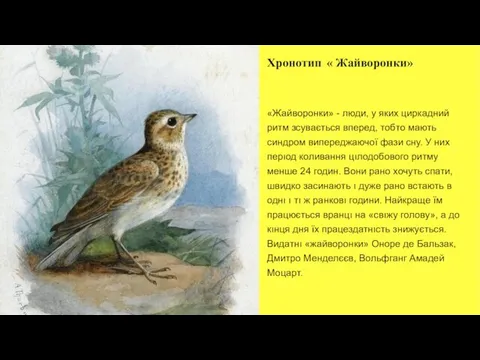 Хронотип « Жайворонки»

«Жайворонки» - люди, у яких циркадний ритм зсувається вперед, тобто мають синдром випереджаючої фази сну. У них період коливання цілодобового ритму менше 24 годин. Вони рано хочуть спати, швидко засинають і дуже рано встають в одні і ті ж ранкові години. Найкраще їм працюється вранці на «свіжу голову», а до кінця дня їх працездатність знижується. Видатні «жайворонки» Оноре де Бальзак, Дмитро Менделєєв, Вольфганг Амадей Моцарт.